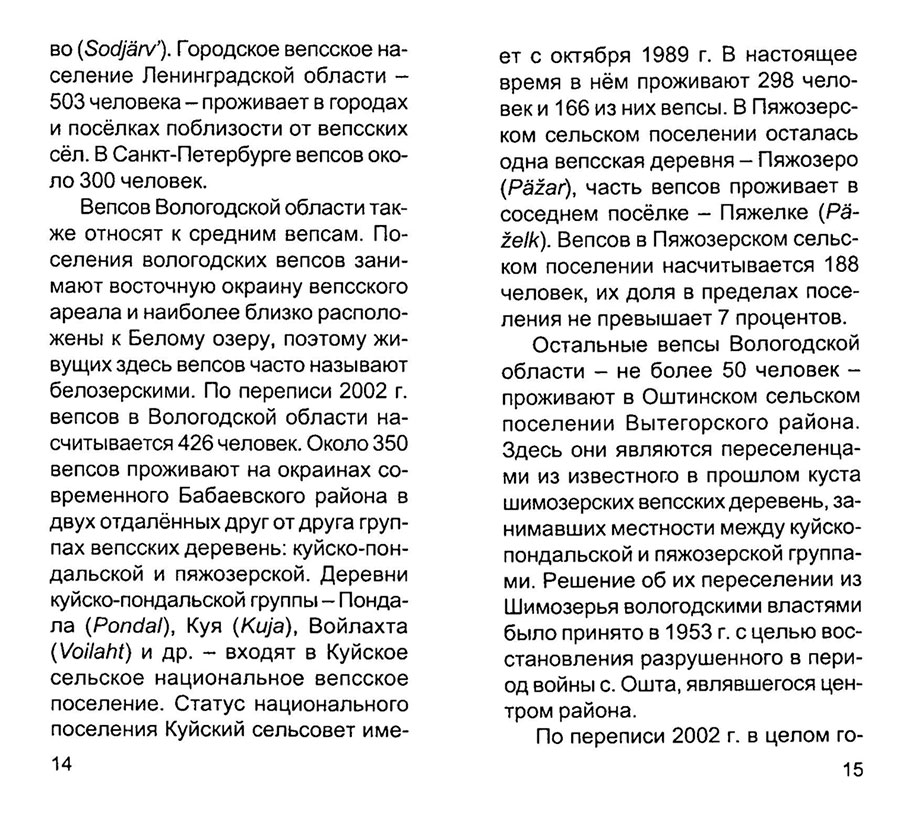 во (Sodjärv'). Городское вепсское население Ленинградской области – 503 человека – проживает в городах и посёлках поблизости от вепсских сёл. В Санкт-Петербурге вепсов около 300 человек.

Вепсов Вологодской области также относят к средним вепсам. Поселения вологодских вепсов занимают восточную окраину вепсского ареала и наиболее близко расположены к Белому озеру, поэтому живущих здесь вепсов часто называют белозерскими. По переписи 2002 г. вепсов в Вологодской области насчитывается 426 человек. Около 350 вепсов проживают на окраинах современного Бабаевского района в двух отдалённых друг от друга группах вепсских деревень: куйско-пондальской и пяжозерской. Деревни куйско-пондальской группы – Пондала (Pondal), Куя (Kuja), Войлахта (Voilaht) и др. – входят в Куйское сельское национальное вепсское поселение. Статус национального поселения Куйский сельсовет име-

14

ет с октября 1989 г. В настоящее время в нём проживают 298 человек и 166 из них вепсы. В Пяжозерском сельском поселении осталась одна вепсская деревня – Пяжозеро (Päžar), часть вепсов проживает в соседнем посёлке – Пяжелке (Päželk). Вепсов в Пяжозерском сельском поселении насчитывается 188 человек, их доля в пределах поселения не превышает 7 процентов.

Остальные вепсы Вологодской области – не более 50 человек – проживают в Оштинском сельском поселении Вытегорского района. Здесь они являются переселенцами из известного в прошлом куста шимозерских вепсских деревень, занимавших местности между куйско-пондальской и пяжозерской группами. Решение об их переселении из Шимозерья вологодскими властями было принято в 1953 г. с целью восстановления разрушенного в период войны с. Ошта, являвшегося центром района.

По переписи 2002 г. в целом го-

15